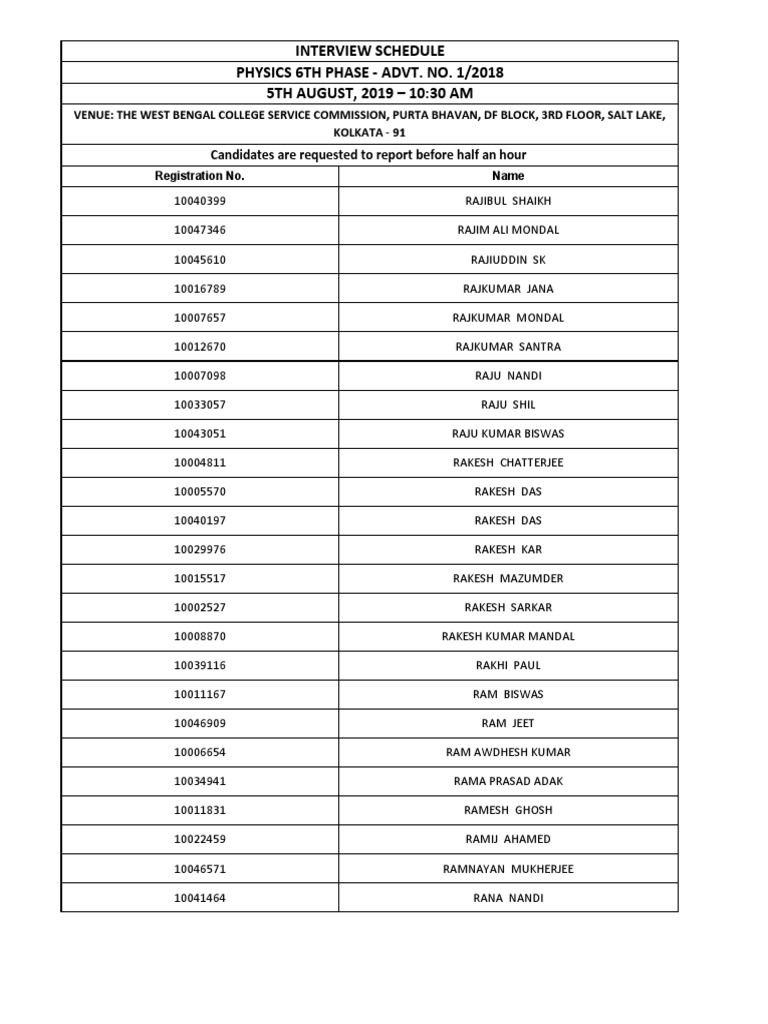 INTERVIEW SCHEDULE

PHYSICS 6TH PHASE - ADVT. NO. 1/2018

5TH AUGUST, 2019 – 10:30 AM

VENUE: THE WEST BENGAL COLLEGE SERVICE COMMISSION, PURTA BHAVAN, DF BLOCK, 3RD FLOOR, SALT LAKE, KOLKATA - 91

Candidates are requested to report before half an hour

| Registration No. | Name |
|---|---|
| 10040399 | RAJIBUL SHAIKH |
| 10047346 | RAJIM ALI MONDAL |
| 10045610 | RAJIUDDIN SK |
| 10016789 | RAJKUMAR JANA |
| 10007657 | RAJKUMAR MONDAL |
| 10012670 | RAJKUMAR SANTRA |
| 10007098 | RAJU NANDI |
| 10033057 | RAJU SHIL |
| 10043051 | RAJU KUMAR BISWAS |
| 10004811 | RAKESH CHATTERJEE |
| 10005570 | RAKESH DAS |
| 10040197 | RAKESH DAS |
| 10029976 | RAKESH KAR |
| 10015517 | RAKESH MAZUMDER |
| 10002527 | RAKESH SARKAR |
| 10008870 | RAKESH KUMAR MANDAL |
| 10039116 | RAKHI PAUL |
| 10011167 | RAM BISWAS |
| 10046909 | RAM JEET |
| 10006654 | RAM AWDHESH KUMAR |
| 10034941 | RAMA PRASAD ADAK |
| 10011831 | RAMESH GHOSH |
| 10022459 | RAMIJ AHAMED |
| 10046571 | RAMNAYAN MUKHERJEE |
| 10041464 | RANA NANDI |